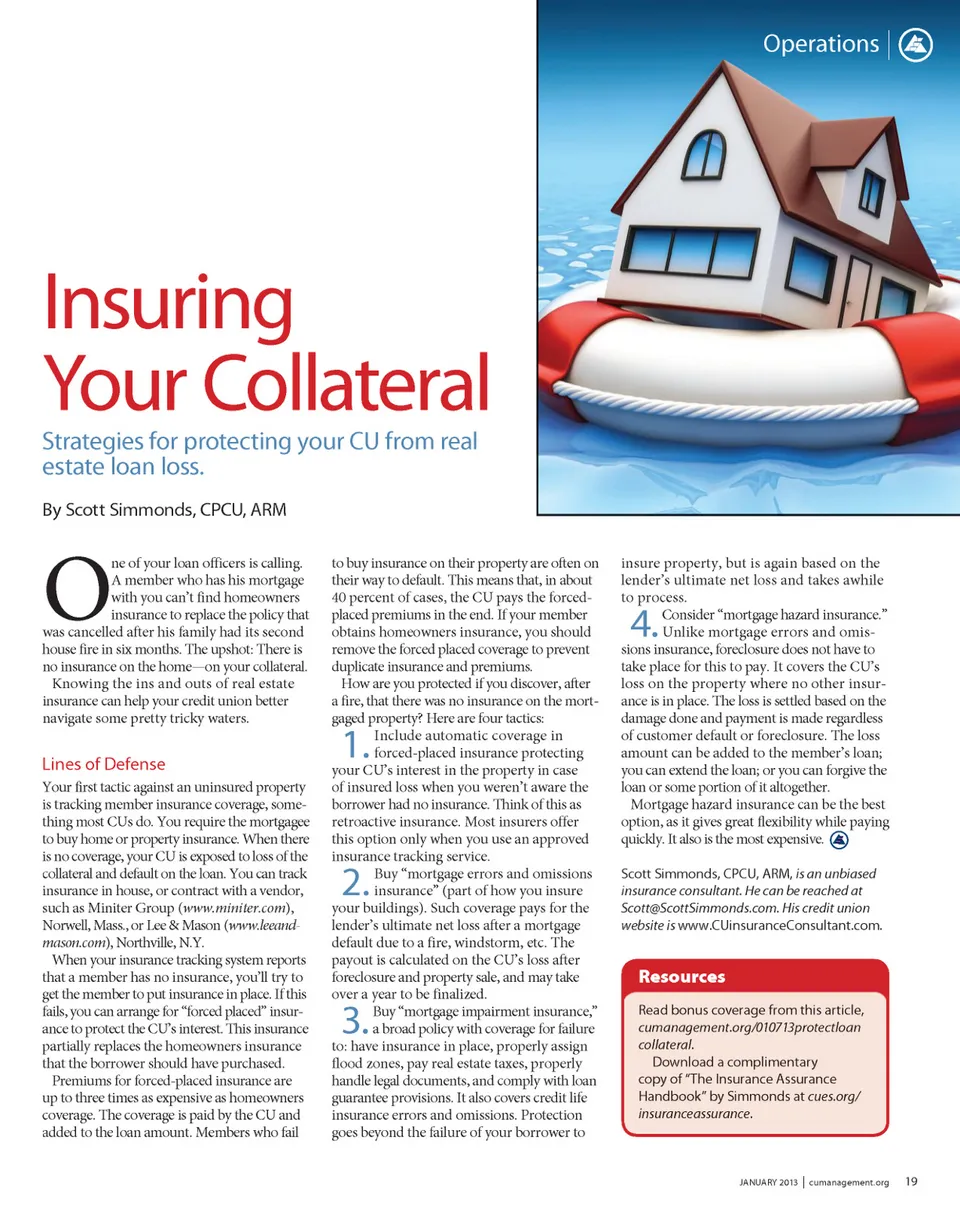 Operations

Insuring Your Collateral

Strategies for protecting your CU from real estate loan loss.

By Scott Simmonds, CPCU, ARM

One of your loan officers is calling. A member who has his mortgage with you can't find homeowners insurance to replace the policy that was cancelled after his family had its second house fire in six months. The upshot: There is no insurance on the home—on your collateral.

Knowing the ins and outs of real estate insurance can help your credit union better navigate some pretty tricky waters.

Lines of Defense

Your first tactic against an uninsured property is tracking member insurance coverage, something most CUs do. You require the mortgagee to buy home or property insurance. When there is no coverage, your CU is exposed to loss of the collateral and default on the loan. You can track insurance in house, or contract with a vendor, such as Miniter Group (www.miniter.com), Norwell, Mass., or Lee & Mason (www.leeandmason.com), Northville, N.Y.

When your insurance tracking system reports that a member has no insurance, you'll try to get the member to put insurance in place. If this fails, you can arrange for "forced placed" insurance to protect the CU's interest. This insurance partially replaces the homeowners insurance that the borrower should have purchased.

Premiums for forced-placed insurance are up to three times as expensive as homeowners coverage. The coverage is paid by the CU and added to the loan amount. Members who fail to buy insurance on their property are often on their way to default. This means that, in about 40 percent of cases, the CU pays the forced-placed premiums in the end. If your member obtains homeowners insurance, you should remove the forced placed coverage to prevent duplicate insurance and premiums.

How are you protected if you discover, after a fire, that there was no insurance on the mortgaged property? Here are four tactics:

1. Include automatic coverage in forced-placed insurance protecting your CU's interest in the property in case of insured loss when you weren't aware the borrower had no insurance. Think of this as retroactive insurance. Most insurers offer this option only when you use an approved insurance tracking service.

2. Buy "mortgage errors and omissions insurance" (part of how you insure your buildings). Such coverage pays for the lender's ultimate net loss after a mortgage default due to a fire, windstorm, etc. The payout is calculated on the CU's loss after foreclosure and property sale, and may take over a year to be finalized.

3. Buy "mortgage impairment insurance," a broad policy with coverage for failure to: have insurance in place, properly assign flood zones, pay real estate taxes, properly handle legal documents, and comply with loan guarantee provisions. It also covers credit life insurance errors and omissions. Protection goes beyond the failure of your borrower to insure property, but is again based on the lender's ultimate net loss and takes awhile to process.

4. Consider "mortgage hazard insurance." Unlike mortgage errors and omissions insurance, foreclosure does not have to take place for this to pay. It covers the CU's loss on the property where no other insurance is in place. The loss is settled based on the damage done and payment is made regardless of customer default or foreclosure. The loss amount can be added to the member's loan; you can extend the loan; or you can forgive the loan or some portion of it altogether.

Mortgage hazard insurance can be the best option, as it gives great flexibility while paying quickly. It also is the most expensive.

Scott Simmonds, CPCU, ARM, is an unbiased insurance consultant. He can be reached at Scott@ScottSimmonds.com. His credit union website is www.CUinsuranceConsultant.com.

Resources

Read bonus coverage from this article, cumanagement.org/010713protectloan collateral.

Download a complimentary copy of "The Insurance Assurance Handbook" by Simmonds at cues.org/insuranceassurance.

JANUARY 2013 | cumanagement.org 19